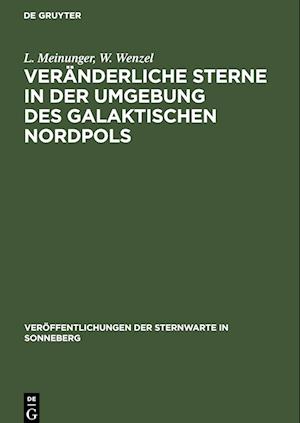 DE GRUYTER

L. Meinunger, W. Wenzel

VERÄNDERLICHE STERNE IN DER UMGEBUNG DES GALAKTISCHEN NORDPOLS

VERÖFFENTLICHUNGEN DER STERNWARTE IN SONNEBERG

DE G